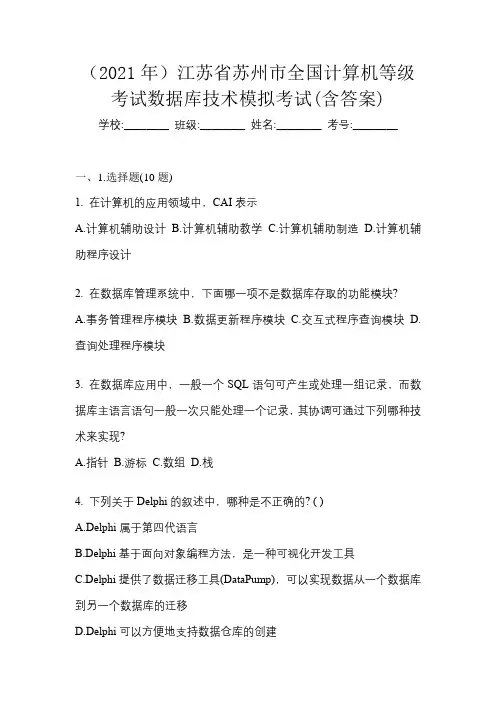 （2021 年）江苏省苏州市全国计算机等级考试数据库技术模拟考试(含答案)

学校:________ 班级:________ 姓名:________ 考号:________

一、1.选择题(10 题)

1. 在计算机的应用领域中，CAI 表示

A.计算机辅助设计 B.计算机辅助教学 C.计算机辅助制造 D.计算机辅助程序设计

2. 在数据库管理系统中，下面哪一项不是数据库存取的功能模块?

A.事务管理程序模块 B.数据更新程序模块 C.交互式程序查询模块 D.查询处理程序模块

3. 在数据库应用中，一般一个 SQL 语句可产生或处理一组记录，而数据库主语言语句一般一次只能处理一个记录，其协调可通过下列哪种技术来实现?

A.指针 B.游标 C.数组 D.栈

4. 下列关于 Delphi 的叙述中，哪种是不正确的? ( )

A.Delphi 属于第四代语言

B.Delphi 基于面向对象编程方法，是一种可视化开发工具

C.Delphi 提供了数据迁移工具(DataPump)，可以实现数据从一个数据库到另一个数据库的迁移

D.Delphi 可以方便地支持数据仓库的创建